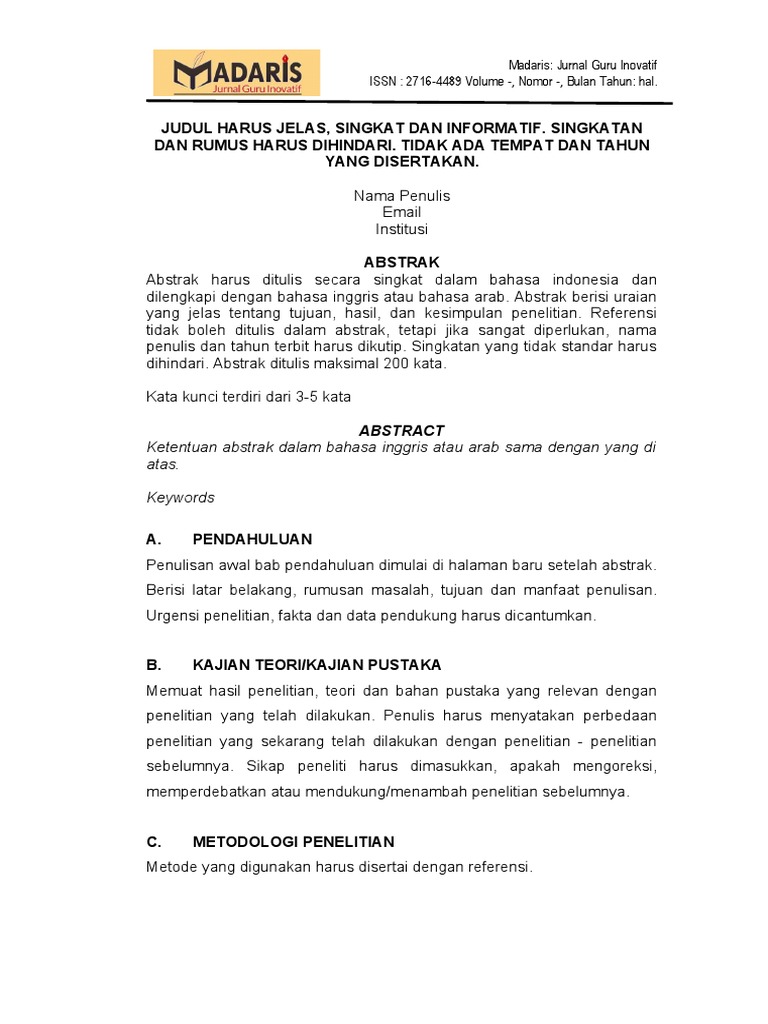 MADARIS
Jurnal Guru Inovatif

Madaris: Jurnal Guru Inovatif
ISSN : 2716-4489 Volume -, Nomor -, Bulan Tahun: hal.

JUDUL HARUS JELAS, SINGKAT DAN INFORMATIF. SINGKATAN DAN RUMUS HARUS DIHINDARI. TIDAK ADA TEMPAT DAN TAHUN YANG DISERTAKAN.

Nama Penulis
Email
Institusi

ABSTRAK
Abstrak harus ditulis secara singkat dalam bahasa indonesia dan dilengkapi dengan bahasa inggris atau bahasa arab. Abstrak berisi uraian yang jelas tentang tujuan, hasil, dan kesimpulan penelitian. Referensi tidak boleh ditulis dalam abstrak, tetapi jika sangat diperlukan, nama penulis dan tahun terbit harus dikutip. Singkatan yang tidak standar harus dihindari. Abstrak ditulis maksimal 200 kata.

Kata kunci terdiri dari 3-5 kata

ABSTRACT
Ketentuan abstrak dalam bahasa inggris atau arab sama dengan yang di atas.

Keywords

A. PENDAHULUAN
Penulisan awal bab pendahuluan dimulai di halaman baru setelah abstrak. Berisi latar belakang, rumusan masalah, tujuan dan manfaat penulisan. Urgensi penelitian, fakta dan data pendukung harus dicantumkan.

B. KAJIAN TEORI/KAJIAN PUSTAKA
Memuat hasil penelitian, teori dan bahan pustaka yang relevan dengan penelitian yang telah dilakukan. Penulis harus menyatakan perbedaan penelitian yang sekarang telah dilakukan dengan penelitian - penelitian sebelumnya. Sikap peneliti harus dimasukkan, apakah mengoreksi, memperdebatkan atau mendukung/menambah penelitian sebelumnya.

C. METODOLOGI PENELITIAN
Metode yang digunakan harus disertai dengan referensi.